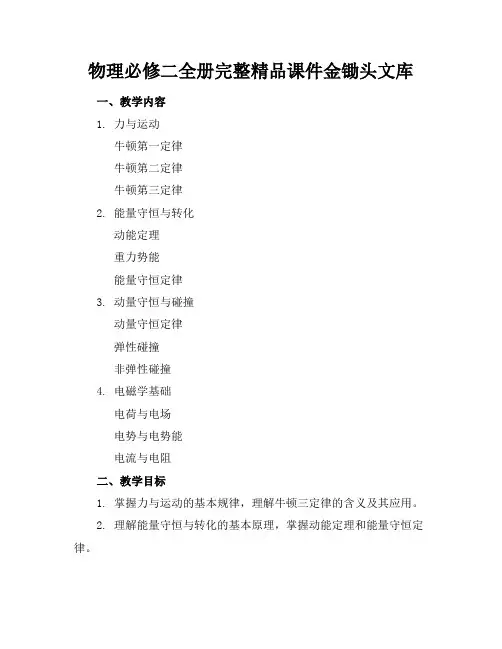 物理必修二全册完整精品课件金锄头文库

一、教学内容

1. 力与运动

牛顿第一定律

牛顿第二定律

牛顿第三定律

2. 能量守恒与转化

动能定理

重力势能

能量守恒定律

3. 动量守恒与碰撞

动量守恒定律

弹性碰撞

非弹性碰撞

4. 电磁学基础

电荷与电场

电势与电势能

电流与电阻

二、教学目标

1. 掌握力与运动的基本规律，理解牛顿三定律的含义及其应用。

2. 理解能量守恒与转化的基本原理，掌握动能定理和能量守恒定律。